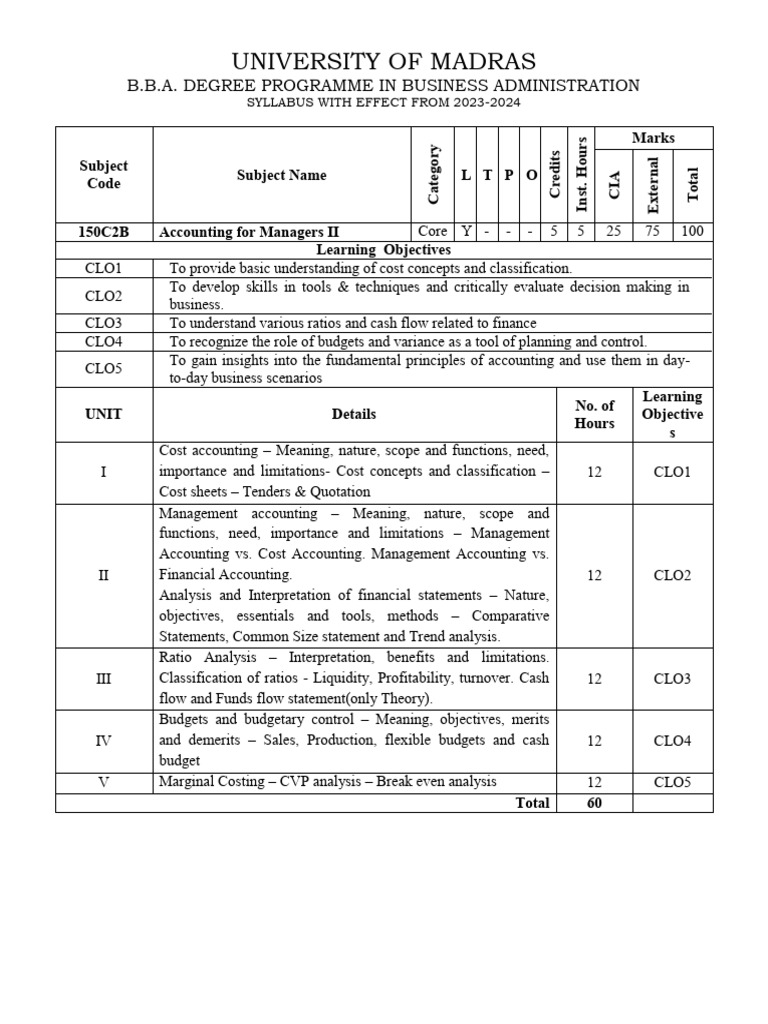 UNIVERSITY OF MADRAS

B.B.A. DEGREE PROGRAMME IN BUSINESS ADMINISTRATION

SYLLABUS WITH EFFECT FROM 2023-2024

| Subject Code | Subject Name | Category | L | T | P | O | Credits | Inst. Hours | Marks CIA | Marks External | Marks Total |
|---|---|---|---|---|---|---|---|---|---|---|---|
| 150C2B | Accounting for Managers II | Core | Y | - | - | - | 5 | 5 | 25 | 75 | 100 |

Learning Objectives

| | |
|---|---|
| CLO1 | To provide basic understanding of cost concepts and classification. |
| CLO2 | To develop skills in tools & techniques and critically evaluate decision making in business. |
| CLO3 | To understand various ratios and cash flow related to finance |
| CLO4 | To recognize the role of budgets and variance as a tool of planning and control. |
| CLO5 | To gain insights into the fundamental principles of accounting and use them in day-to-day business scenarios |

| UNIT | Details | No. of Hours | Learning Objectives |
|---|---|---|---|
| I | Cost accounting – Meaning, nature, scope and functions, need, importance and limitations- Cost concepts and classification – Cost sheets – Tenders & Quotation | 12 | CLO1 |
| II | Management accounting – Meaning, nature, scope and functions, need, importance and limitations – Management Accounting vs. Cost Accounting. Management Accounting vs. Financial Accounting. Analysis and Interpretation of financial statements – Nature, objectives, essentials and tools, methods – Comparative Statements, Common Size statement and Trend analysis. | 12 | CLO2 |
| III | Ratio Analysis – Interpretation, benefits and limitations. Classification of ratios - Liquidity, Profitability, turnover. Cash flow and Funds flow statement(only Theory). | 12 | CLO3 |
| IV | Budgets and budgetary control – Meaning, objectives, merits and demerits – Sales, Production, flexible budgets and cash budget | 12 | CLO4 |
| V | Marginal Costing – CVP analysis – Break even analysis | 12 | CLO5 |
| | Total | 60 | |